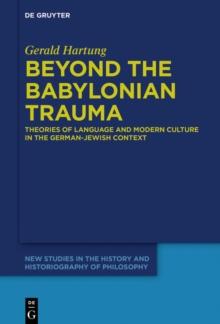 DE GRUYTER

Gerald Hartung

BEYOND THE BABYLONIAN TRAUMA

THEORIES OF LANGUAGE AND MODERN CULTURE IN THE GERMAN-JEWISH CONTEXT

NEW STUDIES IN THE HISTORY AND HISTORIOGRAPHY OF PHILOSOPHY

DE G